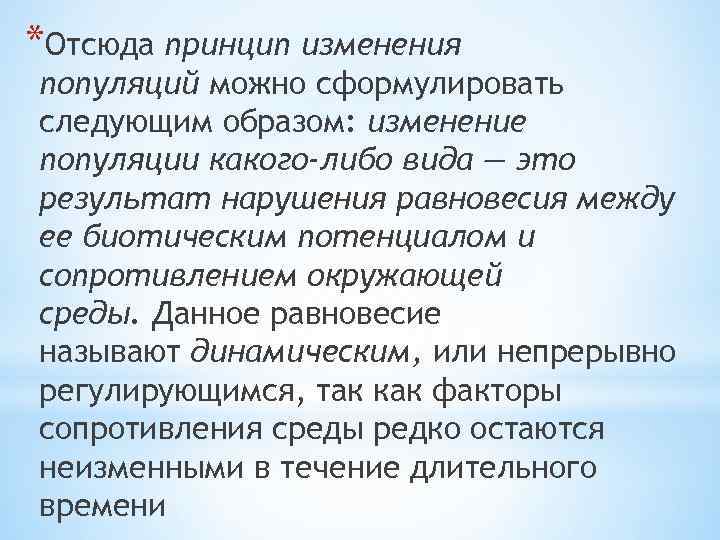 *Отсюда принцип изменения популяций можно сформулировать следующим образом: изменение популяции какого-либо вида — это результат нарушения равновесия между ее биотическим потенциалом и сопротивлением окружающей среды. Данное равновесие называют динамическим, или непрерывно регулирующимся, так как факторы сопротивления среды редко остаются неизменными в течение длительного времени